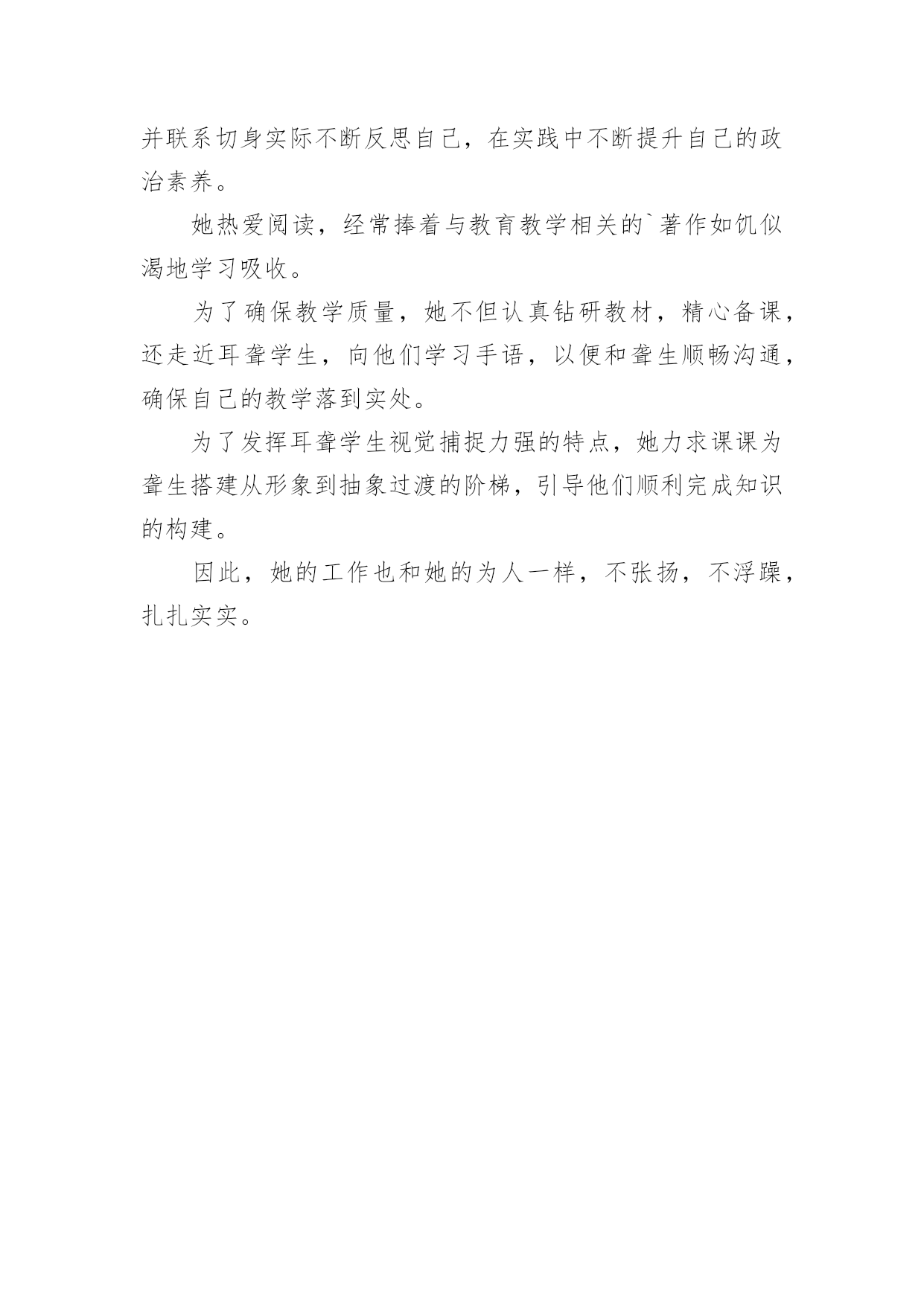 并联系切身实际不断反思自己，在实践中不断提升自己的政治素养。

她热爱阅读，经常捧着与教育教学相关的`著作如饥似渴地学习吸收。

为了确保教学质量，她不但认真钻研教材，精心备课，还走近耳聋学生，向他们学习手语，以便和聋生顺畅沟通，确保自己的教学落到实处。

为了发挥耳聋学生视觉捕捉力强的特点，她力求课课为聋生搭建从形象到抽象过渡的阶梯，引导他们顺利完成知识的构建。

因此，她的工作也和她的为人一样，不张扬，不浮躁，扎扎实实。